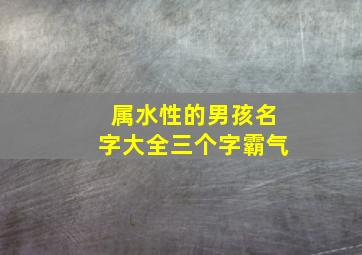 属水性的男孩名字大全三个字霸气